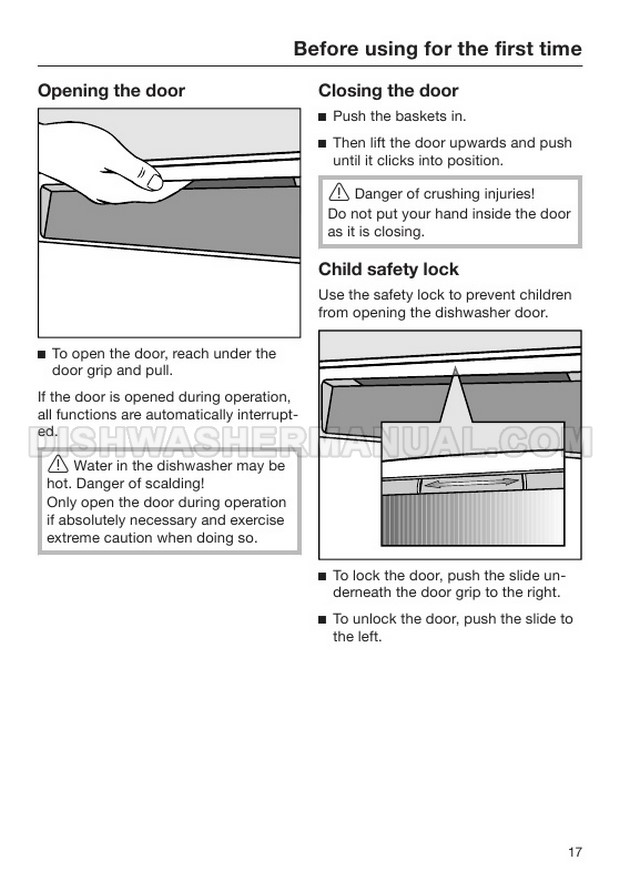 Before using for the first time

Opening the door

■ To open the door, reach under the door grip and pull.

If the door is opened during operation, all functions are automatically interrupted.

DISHWASHERMANUAL.COM

⚠ Water in the dishwasher may be hot. Danger of scalding!
Only open the door during operation if absolutely necessary and exercise extreme caution when doing so.

Closing the door

■ Push the baskets in.

■ Then lift the door upwards and push until it clicks into position.

⚠ Danger of crushing injuries!
Do not put your hand inside the door as it is closing.

Child safety lock

Use the safety lock to prevent children from opening the dishwasher door.

■ To lock the door, push the slide underneath the door grip to the right.

■ To unlock the door, push the slide to the left.

17